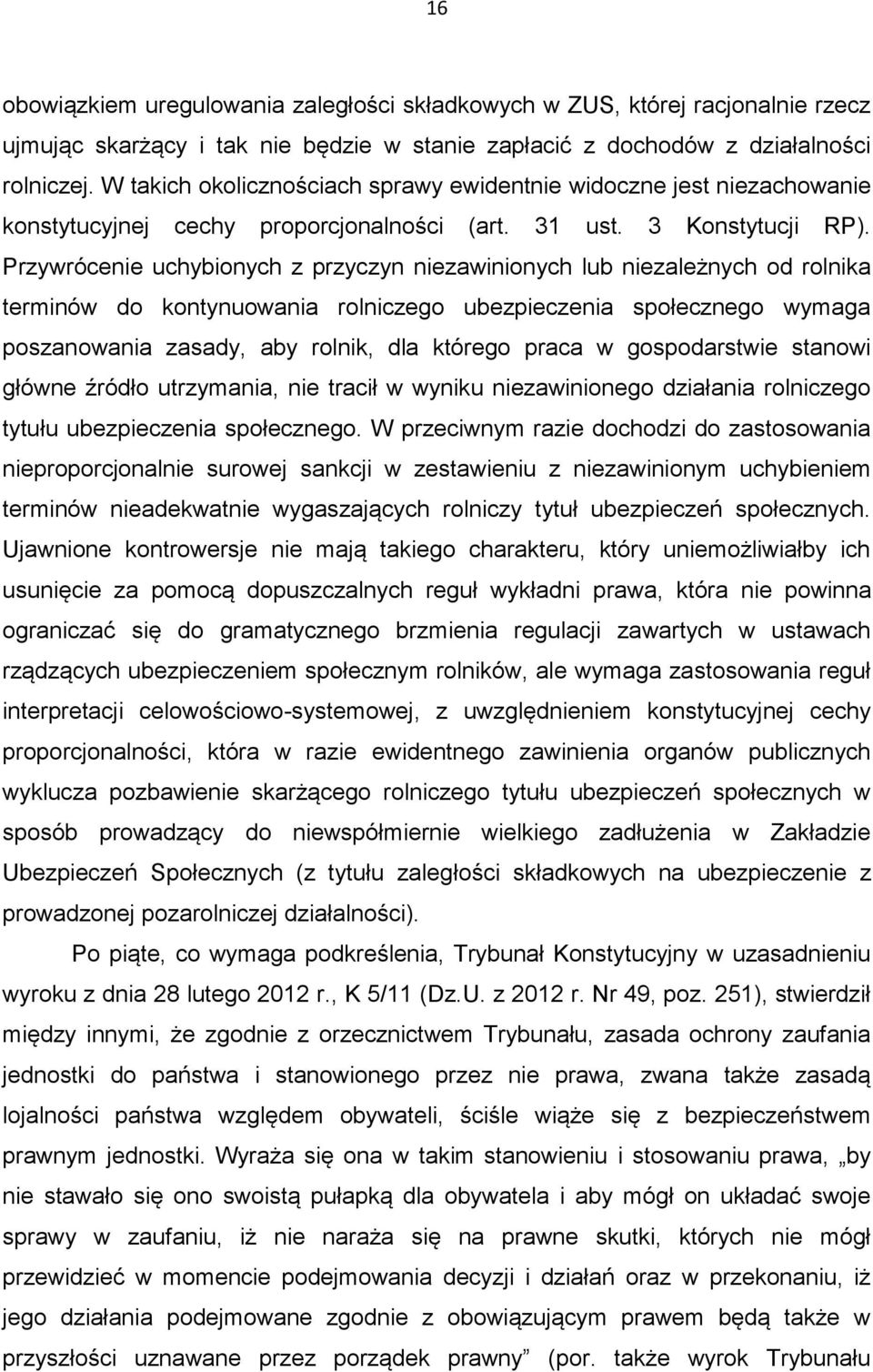 16

obowiązkiem uregulowania zaległości składkowych w ZUS, której racjonalnie rzecz ujmując skarżący i tak nie będzie w stanie zapłacić z dochodów z działalności rolniczej. W takich okolicznościach sprawy ewidentnie widoczne jest niezachowanie konstytucyjnej cechy proporcjonalności (art. 31 ust. 3 Konstytucji RP). Przywrócenie uchybionych z przyczyn niezawinionych lub niezależnych od rolnika terminów do kontynuowania rolniczego ubezpieczenia społecznego wymaga poszanowania zasady, aby rolnik, dla którego praca w gospodarstwie stanowi główne źródło utrzymania, nie tracił w wyniku niezawinionego działania rolniczego tytułu ubezpieczenia społecznego. W przeciwnym razie dochodzi do zastosowania nieproporcjonalnie surowej sankcji w zestawieniu z niezawinionym uchybieniem terminów nieadekwatnie wygaszających rolniczy tytuł ubezpieczeń społecznych. Ujawnione kontrowersje nie mają takiego charakteru, który uniemożliwiałby ich usunięcie za pomocą dopuszczalnych reguł wykładni prawa, która nie powinna ograniczać się do gramatycznego brzmienia regulacji zawartych w ustawach rządzących ubezpieczeniem społecznym rolników, ale wymaga zastosowania reguł interpretacji celowościowo-systemowej, z uwzględnieniem konstytucyjnej cechy proporcjonalności, która w razie ewidentnego zawinienia organów publicznych wyklucza pozbawienie skarżącego rolniczego tytułu ubezpieczeń społecznych w sposób prowadzący do niewspółmiernie wielkiego zadłużenia w Zakładzie Ubezpieczeń Społecznych (z tytułu zaległości składkowych na ubezpieczenie z prowadzonej pozarolniczej działalności).

Po piąte, co wymaga podkreślenia, Trybunał Konstytucyjny w uzasadnieniu wyroku z dnia 28 lutego 2012 r., K 5/11 (Dz.U. z 2012 r. Nr 49, poz. 251), stwierdził między innymi, że zgodnie z orzecznictwem Trybunału, zasada ochrony zaufania jednostki do państwa i stanowionego przez nie prawa, zwana także zasadą lojalności państwa względem obywateli, ściśle wiąże się z bezpieczeństwem prawnym jednostki. Wyraża się ona w takim stanowieniu i stosowaniu prawa, „by nie stawało się ono swoistą pułapką dla obywatela i aby mógł on układać swoje sprawy w zaufaniu, iż nie naraża się na prawne skutki, których nie mógł przewidzieć w momencie podejmowania decyzji i działań oraz w przekonaniu, iż jego działania podejmowane zgodnie z obowiązującym prawem będą także w przyszłości uznawane przez porządek prawny” (por. także wyrok Trybunału